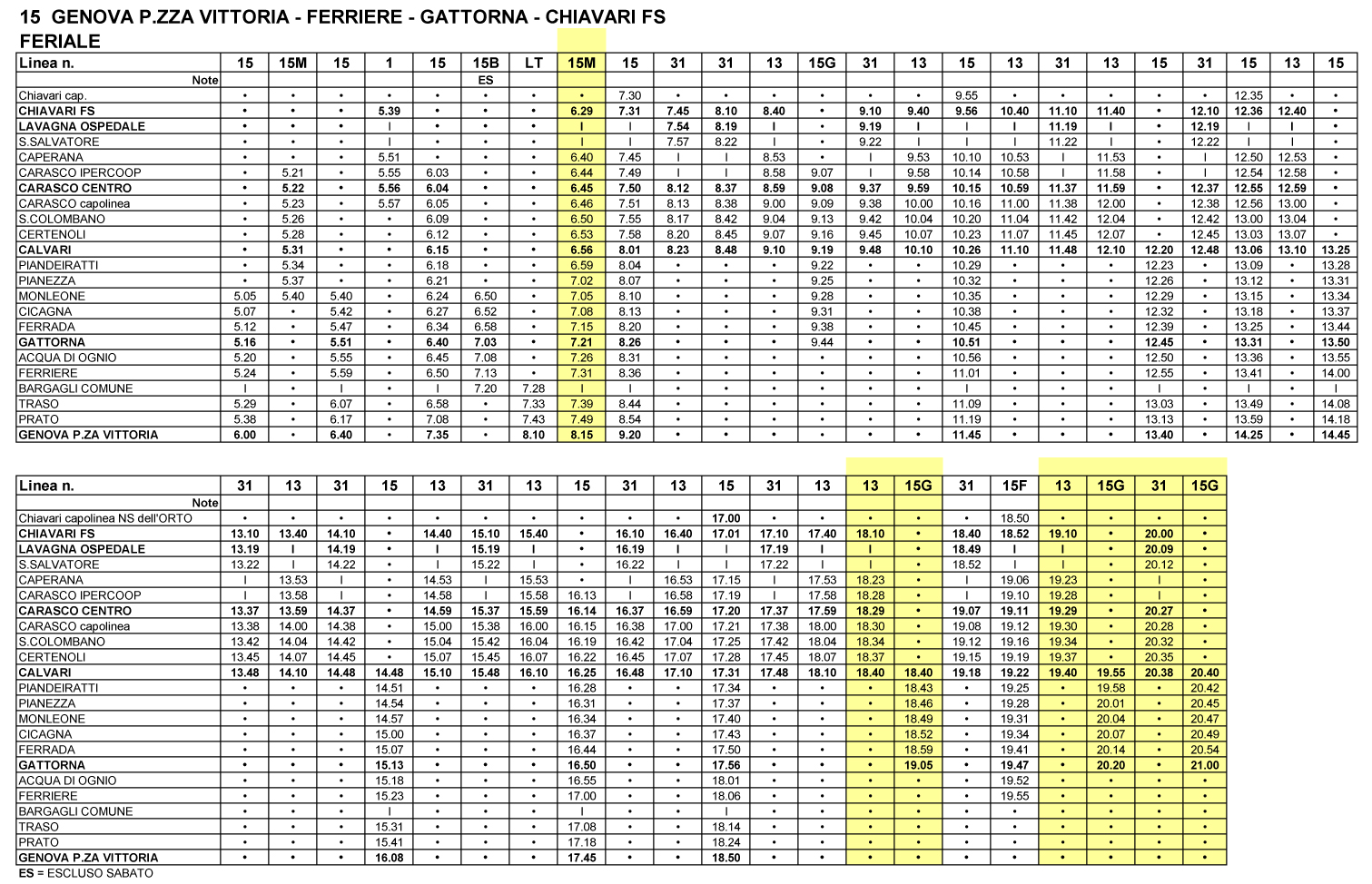 15 GENOVA P.ZZA VITTORIA - FERRIERE - GATTORNA - CHIAVARI FS
FERIALE

| Linea n. | 15 | 15M | 15 | 1 | 15 | 15B | LT | 15M | 15 | 31 | 31 | 13 | 15G | 31 | 13 | 15 | 13 | 31 | 13 | 15 | 31 | 15 | 13 | 15 |
|---|---|---|---|---|---|---|---|---|---|---|---|---|---|---|---|---|---|---|---|---|---|---|---|---|
| Note | | | | | | ES | | | | | | | | | | | | | | | | | | |
| Chiavari cap. | • | • | • | • | • | • | • | • | 7.30 | • | • | • | • | • | • | 9.55 | • | • | • | • | • | 12.35 | • | • |
| CHIAVARI FS | • | • | • | 5.39 | • | • | • | 6.29 | 7.31 | 7.45 | 8.10 | 8.40 | • | 9.10 | 9.40 | 9.56 | 10.40 | 11.10 | 11.40 | • | 12.10 | 12.36 | 12.40 | • |
| LAVAGNA OSPEDALE | • | • | • | I | • | • | • | I | I | 7.54 | 8.19 | I | • | 9.19 | I | I | I | 11.19 | I | • | 12.19 | I | I | • |
| S.SALVATORE | • | • | • | I | • | • | • | I | I | 7.57 | 8.22 | I | • | 9.22 | I | I | I | 11.22 | I | • | 12.22 | I | I | • |
| CAPERANA | • | • | • | 5.51 | • | • | • | 6.40 | 7.45 | I | I | 8.53 | • | I | 9.53 | 10.10 | 10.53 | I | 11.53 | • | I | 12.50 | 12.53 | • |
| CARASCO IPERCOOP | • | 5.21 | • | 5.55 | 6.03 | • | • | 6.44 | 7.49 | I | I | 8.58 | 9.07 | I | 9.58 | 10.14 | 10.58 | I | 11.58 | • | I | 12.54 | 12.58 | • |
| CARASCO CENTRO | • | 5.22 | • | 5.56 | 6.04 | • | • | 6.45 | 7.50 | 8.12 | 8.37 | 8.59 | 9.08 | 9.37 | 9.59 | 10.15 | 10.59 | 11.37 | 11.59 | • | 12.37 | 12.55 | 12.59 | • |
| CARASCO capolinea | • | 5.23 | • | 5.57 | 6.05 | • | • | 6.46 | 7.51 | 8.13 | 8.38 | 9.00 | 9.09 | 9.38 | 10.00 | 10.16 | 11.00 | 11.38 | 12.00 | • | 12.38 | 12.56 | 13.00 | • |
| S.COLOMBANO | • | 5.26 | • | • | 6.09 | • | • | 6.50 | 7.55 | 8.17 | 8.42 | 9.04 | 9.13 | 9.42 | 10.04 | 10.20 | 11.04 | 11.42 | 12.04 | • | 12.42 | 13.00 | 13.04 | • |
| CERTENOLI | • | 5.28 | • | • | 6.12 | • | • | 6.53 | 7.58 | 8.20 | 8.45 | 9.07 | 9.16 | 9.45 | 10.07 | 10.23 | 11.07 | 11.45 | 12.07 | • | 12.45 | 13.03 | 13.07 | • |
| CALVARI | • | 5.31 | • | • | 6.15 | • | • | 6.56 | 8.01 | 8.23 | 8.48 | 9.10 | 9.19 | 9.48 | 10.10 | 10.26 | 11.10 | 11.48 | 12.10 | 12.20 | 12.48 | 13.06 | 13.10 | 13.25 |
| PIANDEIRATTI | • | 5.34 | • | • | 6.18 | • | • | 6.59 | 8.04 | • | • | • | 9.22 | • | • | 10.29 | • | • | • | 12.23 | • | 13.09 | • | 13.28 |
| PIANEZZA | • | 5.37 | • | • | 6.21 | • | • | 7.02 | 8.07 | • | • | • | 9.25 | • | • | 10.32 | • | • | • | 12.26 | • | 13.12 | • | 13.31 |
| MONLEONE | 5.05 | 5.40 | 5.40 | • | 6.24 | 6.50 | • | 7.05 | 8.10 | • | • | • | 9.28 | • | • | 10.35 | • | • | • | 12.29 | • | 13.15 | • | 13.34 |
| CICAGNA | 5.07 | • | 5.42 | • | 6.27 | 6.52 | • | 7.08 | 8.13 | • | • | • | 9.31 | • | • | 10.38 | • | • | • | 12.32 | • | 13.18 | • | 13.37 |
| FERRADA | 5.12 | • | 5.47 | • | 6.34 | 6.58 | • | 7.15 | 8.20 | • | • | • | 9.38 | • | • | 10.45 | • | • | • | 12.39 | • | 13.25 | • | 13.44 |
| GATTORNA | 5.16 | • | 5.51 | • | 6.40 | 7.03 | • | 7.21 | 8.26 | • | • | • | 9.44 | • | • | 10.51 | • | • | • | 12.45 | • | 13.31 | • | 13.50 |
| ACQUA DI OGNIO | 5.20 | • | 5.55 | • | 6.45 | 7.08 | • | 7.26 | 8.31 | • | • | • | • | • | • | 10.56 | • | • | • | 12.50 | • | 13.36 | • | 13.55 |
| FERRIERE | 5.24 | • | 5.59 | • | 6.50 | 7.13 | • | 7.31 | 8.36 | • | • | • | • | • | • | 11.01 | • | • | • | 12.55 | • | 13.41 | • | 14.00 |
| BARGAGLI COMUNE | I | • | I | • | I | 7.20 | 7.28 | I | I | • | • | • | • | • | • | I | • | • | • | I | • | I | • | I |
| TRASO | 5.29 | • | 6.07 | • | 6.58 | • | 7.33 | 7.39 | 8.44 | • | • | • | • | • | • | 11.09 | • | • | • | 13.03 | • | 13.49 | • | 14.08 |
| PRATO | 5.38 | • | 6.17 | • | 7.08 | • | 7.43 | 7.49 | 8.54 | • | • | • | • | • | • | 11.19 | • | • | • | 13.13 | • | 13.59 | • | 14.18 |
| GENOVA P.ZA VITTORIA | 6.00 | • | 6.40 | • | 7.35 | • | 8.10 | 8.15 | 9.20 | • | • | • | • | • | • | 11.45 | • | • | • | 13.40 | • | 14.25 | • | 14.45 |

| Linea n. | 31 | 13 | 31 | 15 | 13 | 31 | 13 | 15 | 31 | 13 | 15 | 31 | 13 | 13 | 15G | 31 | 15F | 13 | 15G | 31 | 15G |
|---|---|---|---|---|---|---|---|---|---|---|---|---|---|---|---|---|---|---|---|---|---|
| Note | | | | | | | | | | | | | | | | | | | | | |
| Chiavari capolinea NS dell'ORTO | • | • | • | • | • | • | • | • | • | • | 17.00 | • | • | • | • | • | 18.50 | • | • | • | • |
| CHIAVARI FS | 13.10 | 13.40 | 14.10 | • | 14.40 | 15.10 | 15.40 | • | 16.10 | 16.40 | 17.01 | 17.10 | 17.40 | 18.10 | • | 18.40 | 18.52 | 19.10 | • | 20.00 | • |
| LAVAGNA OSPEDALE | 13.19 | I | 14.19 | • | I | 15.19 | I | • | 16.19 | I | I | 17.19 | I | I | • | 18.49 | I | I | • | 20.09 | • |
| S.SALVATORE | 13.22 | I | 14.22 | • | I | 15.22 | I | • | 16.22 | I | I | 17.22 | I | I | • | 18.52 | I | I | • | 20.12 | • |
| CAPERANA | I | 13.53 | I | • | 14.53 | I | 15.53 | • | I | 16.53 | 17.15 | I | 17.53 | 18.23 | • | I | 19.06 | 19.23 | • | I | • |
| CARASCO IPERCOOP | I | 13.58 | I | • | 14.58 | I | 15.58 | 16.13 | I | 16.58 | 17.19 | I | 17.58 | 18.28 | • | I | 19.10 | 19.28 | • | I | • |
| CARASCO CENTRO | 13.37 | 13.59 | 14.37 | • | 14.59 | 15.37 | 15.59 | 16.14 | 16.37 | 16.59 | 17.20 | 17.37 | 17.59 | 18.29 | • | 19.07 | 19.11 | 19.29 | • | 20.27 | • |
| CARASCO capolinea | 13.38 | 14.00 | 14.38 | • | 15.00 | 15.38 | 16.00 | 16.15 | 16.38 | 17.00 | 17.21 | 17.38 | 18.00 | 18.30 | • | 19.08 | 19.12 | 19.30 | • | 20.28 | • |
| S.COLOMBANO | 13.42 | 14.04 | 14.42 | • | 15.04 | 15.42 | 16.04 | 16.19 | 16.42 | 17.04 | 17.25 | 17.42 | 18.04 | 18.34 | • | 19.12 | 19.16 | 19.34 | • | 20.32 | • |
| CERTENOLI | 13.45 | 14.07 | 14.45 | • | 15.07 | 15.45 | 16.07 | 16.22 | 16.45 | 17.07 | 17.28 | 17.45 | 18.07 | 18.37 | • | 19.15 | 19.19 | 19.37 | • | 20.35 | • |
| CALVARI | 13.48 | 14.10 | 14.48 | 14.48 | 15.10 | 15.48 | 16.10 | 16.25 | 16.48 | 17.10 | 17.31 | 17.48 | 18.10 | 18.40 | 18.40 | 19.18 | 19.22 | 19.40 | 19.55 | 20.38 | 20.40 |
| PIANDEIRATTI | • | • | • | 14.51 | • | • | • | 16.28 | • | • | 17.34 | • | • | • | 18.43 | • | 19.25 | • | 19.58 | • | 20.42 |
| PIANEZZA | • | • | • | 14.54 | • | • | • | 16.31 | • | • | 17.37 | • | • | • | 18.46 | • | 19.28 | • | 20.01 | • | 20.45 |
| MONLEONE | • | • | • | 14.57 | • | • | • | 16.34 | • | • | 17.40 | • | • | • | 18.49 | • | 19.31 | • | 20.04 | • | 20.47 |
| CICAGNA | • | • | • | 15.00 | • | • | • | 16.37 | • | • | 17.43 | • | • | • | 18.52 | • | 19.34 | • | 20.07 | • | 20.49 |
| FERRADA | • | • | • | 15.07 | • | • | • | 16.44 | • | • | 17.50 | • | • | • | 18.59 | • | 19.41 | • | 20.14 | • | 20.54 |
| GATTORNA | • | • | • | 15.13 | • | • | • | 16.50 | • | • | 17.56 | • | • | • | 19.05 | • | 19.47 | • | 20.20 | • | 21.00 |
| ACQUA DI OGNIO | • | • | • | 15.18 | • | • | • | 16.55 | • | • | 18.01 | • | • | • | • | • | 19.52 | • | • | • | • |
| FERRIERE | • | • | • | 15.23 | • | • | • | 17.00 | • | • | 18.06 | • | • | • | • | • | 19.55 | • | • | • | • |
| BARGAGLI COMUNE | • | • | • | I | • | • | • | I | • | • | I | • | • | • | • | • | • | • | • | • | • |
| TRASO | • | • | • | 15.31 | • | • | • | 17.08 | • | • | 18.14 | • | • | • | • | • | • | • | • | • | • |
| PRATO | • | • | • | 15.41 | • | • | • | 17.18 | • | • | 18.24 | • | • | • | • | • | • | • | • | • | • |
| GENOVA P.ZA VITTORIA | • | • | • | 16.08 | • | • | • | 17.45 | • | • | 18.50 | • | • | • | • | • | • | • | • | • | • |

ES = ESCLUSO SABATO